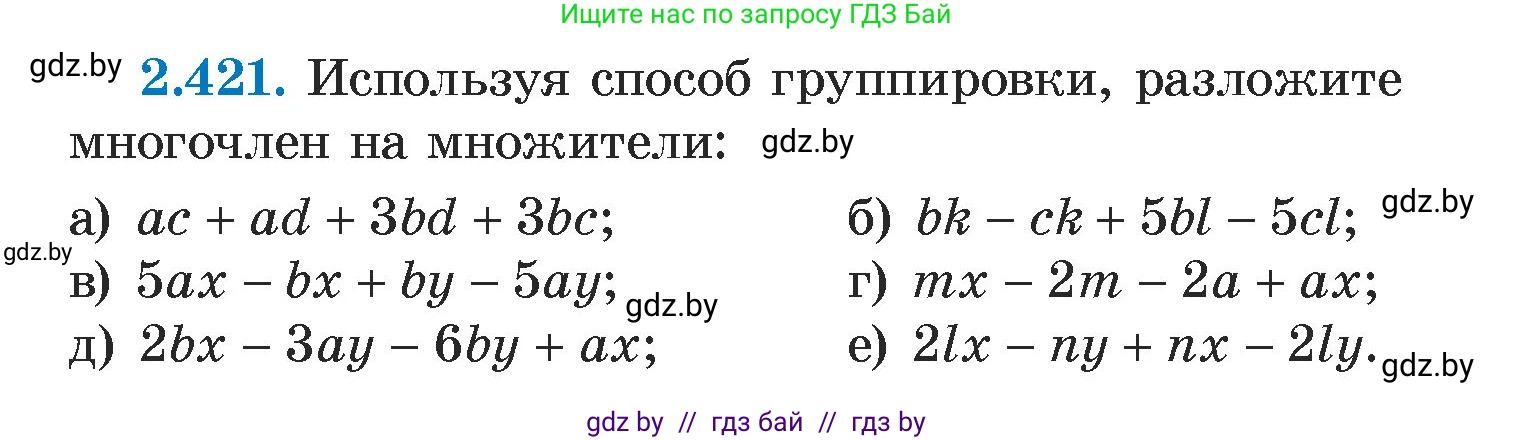 Ищите нас по запросу ГДЗ Бай

gdz.by **2.421.** Используя способ группировки, разложите многочлен на множители: gdz.by

а) $ac + ad + 3bd + 3bc$;

б) $bk - ck + 5bl - 5cl$; gdz.by

gdz.by

в) $5ax - bx + by - 5ay$; gdz.by

г) $mx - 2m - 2a + ax$;

д) $2bx - 3ay - 6by + ax$;

е) $2lx - ny + nx - 2ly$. gdz.by

gdz by // гдз бай // гдз by